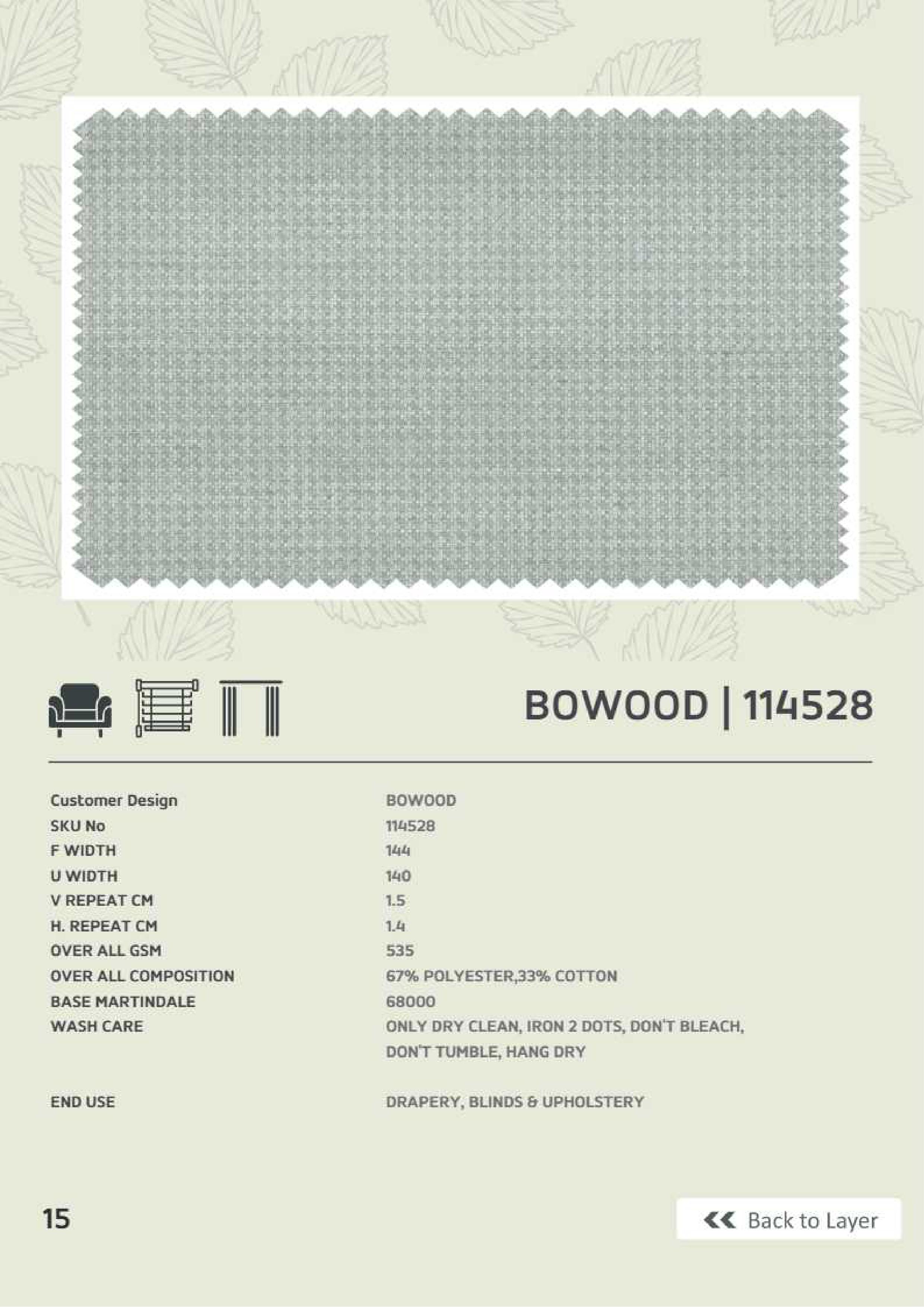 BOWOOD | 114528

| | |
|---|---|
| Customer Design | BOWOOD |
| SKU No | 114528 |
| F WIDTH | 144 |
| U WIDTH | 140 |
| V REPEAT CM | 1.5 |
| H. REPEAT CM | 1.4 |
| OVER ALL GSM | 535 |
| OVER ALL COMPOSITION | 67% POLYESTER,33% COTTON |
| BASE MARTINDALE | 68000 |
| WASH CARE | ONLY DRY CLEAN, IRON 2 DOTS, DON'T BLEACH, DON'T TUMBLE, HANG DRY |
| END USE | DRAPERY, BLINDS & UPHOLSTERY |

15

« Back to Layer